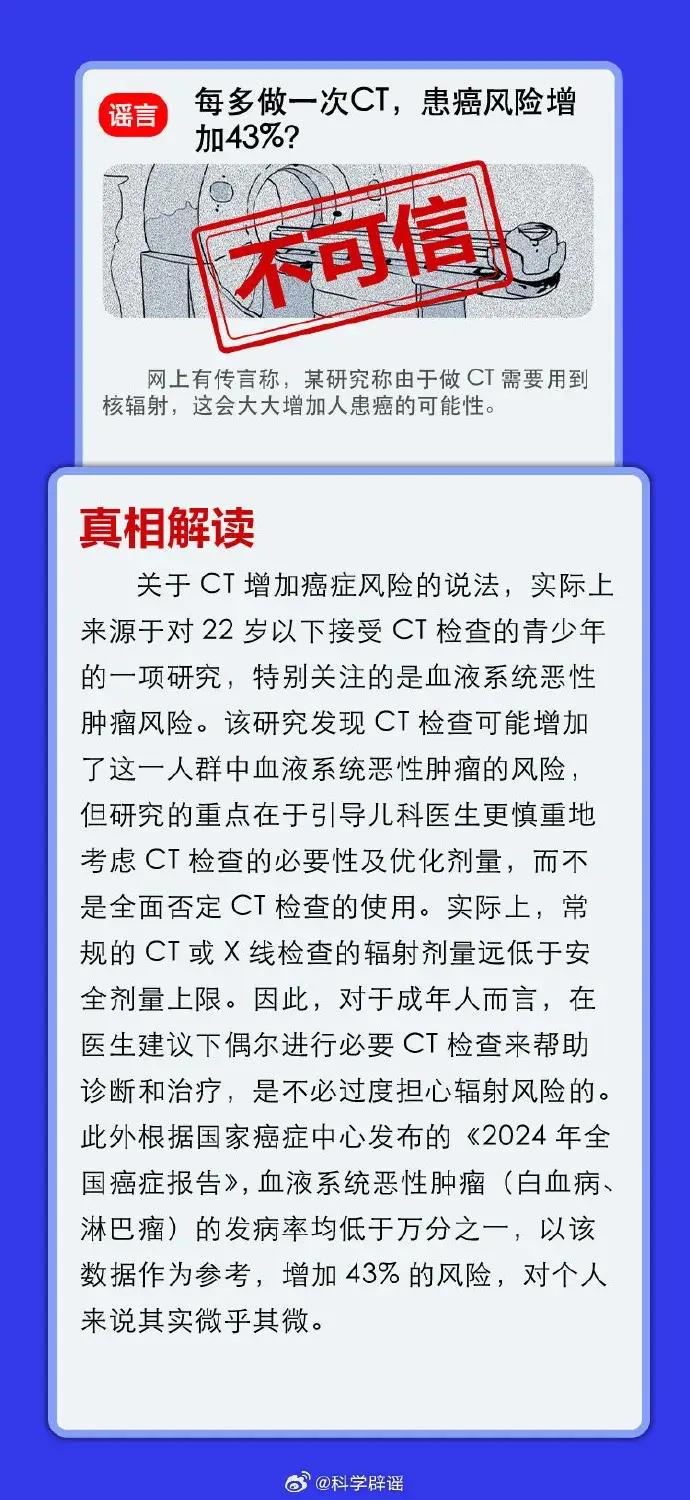 谣言

每多做一次CT，患癌风险增加43%？

不可信

网上有传言称，某研究称由于做CT需要用到核辐射，这会大大增加人患癌的可能性。

真相解读

关于CT增加癌症风险的说法，实际上来源于对22岁以下接受CT检查的青少年的一项研究，特别关注的是血液系统恶性肿瘤风险。该研究发现CT检查可能增加了这一人群中血液系统恶性肿瘤的风险，但研究的重点在于引导儿科医生更慎重地考虑CT检查的必要性及优化剂量，而不是全面否定CT检查的使用。实际上，常规的CT或X线检查的辐射剂量远低于安全剂量上限。因此，对于成年人而言，在医生建议下偶尔进行必要CT检查来帮助诊断和治疗，是不必过度担心辐射风险的。此外根据国家癌症中心发布的《2024年全国癌症报告》，血液系统恶性肿瘤（白血病、淋巴瘤）的发病率均低于万分之一，以该数据作为参考，增加43%的风险，对个人来说其实微乎其微。

@科学辟谣